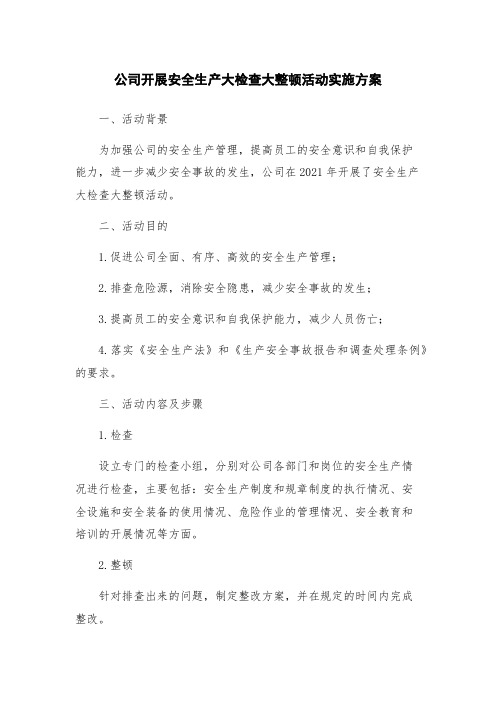 公司开展安全生产大检查大整顿活动实施方案

一、活动背景

为加强公司的安全生产管理，提高员工的安全意识和自我保护能力，进一步减少安全事故的发生，公司在2021年开展了安全生产大检查大整顿活动。

二、活动目的

1.促进公司全面、有序、高效的安全生产管理；

2.排查危险源，消除安全隐患，减少安全事故的发生；

3.提高员工的安全意识和自我保护能力，减少人员伤亡；

4.落实《安全生产法》和《生产安全事故报告和调查处理条例》的要求。

三、活动内容及步骤

1.检查

设立专门的检查小组，分别对公司各部门和岗位的安全生产情况进行检查，主要包括：安全生产制度和规章制度的执行情况、安全设施和安全装备的使用情况、危险作业的管理情况、安全教育和培训的开展情况等方面。

2.整顿

针对排查出来的问题，制定整改方案，并在规定的时间内完成整改。